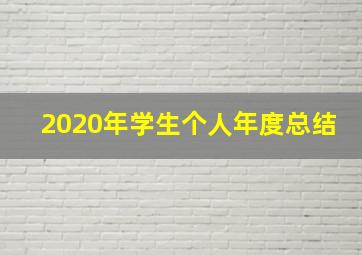 2020年学生个人年度总结